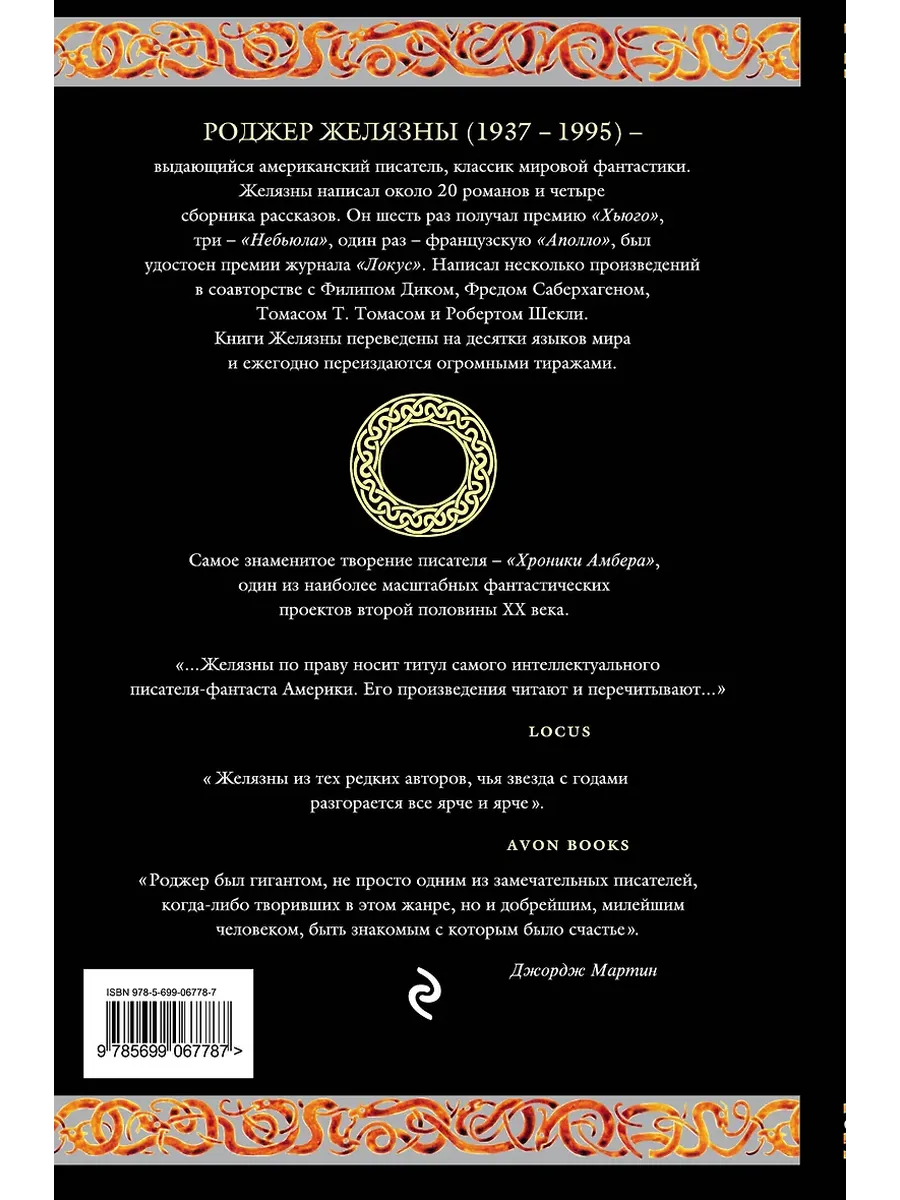 РОДЖЕР ЖЕЛЯЗНЫ (1937 – 1995) –

выдающийся американский писатель, классик мировой фантастики. Желязны написал около 20 романов и четыре сборника рассказов. Он шесть раз получал премию «Хьюго», три – «Небьюла», один раз – французскую «Аполло», был удостоен премии журнала «Локус». Написал несколько произведений в соавторстве с Филипом Диком, Фредом Саберхагеном, Томасом Т. Томасом и Робертом Шекли. Книги Желязны переведены на десятки языков мира и ежегодно переиздаются огромными тиражами.

Самое знаменитое творение писателя – «Хроники Амбера», один из наиболее масштабных фантастических проектов второй половины XX века.

«...Желязны по праву носит титул самого интеллектуального писателя-фантаста Америки. Его произведения читают и перечитывают...»

LOCUS

« Желязны из тех редких авторов, чья звезда с годами разгорается все ярче и ярче».

AVON BOOKS

«Роджер был гигантом, не просто одним из замечательных писателей, когда-либо творивших в этом жанре, но и добрейшим, милейшим человеком, быть знакомым с которым было счастье».

Джордж Мартин

ISBN 978-5-699-06778-7

9 785699 067787 >